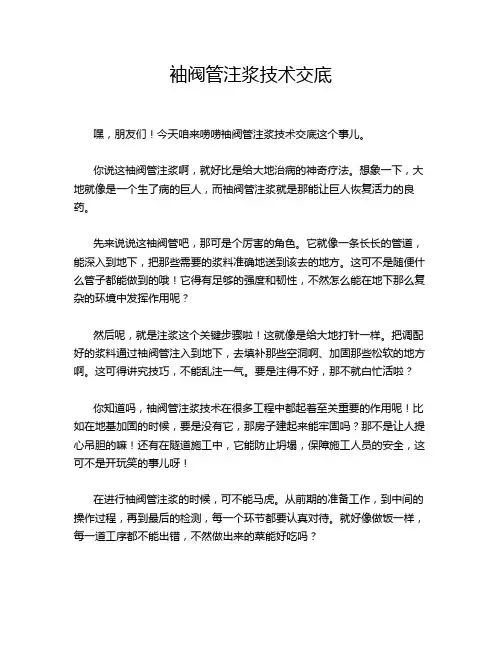 袖阀管注浆技术交底

嘿，朋友们！今天咱来唠唠袖阀管注浆技术交底这个事儿。

你说这袖阀管注浆啊，就好比是给大地治病的神奇疗法。想象一下，大地就像是一个生了病的巨人，而袖阀管注浆就是那能让巨人恢复活力的良药。

先来说说这袖阀管吧，那可是个厉害的角色。它就像一条长长的管道，能深入到地下，把那些需要的浆料准确地送到该去的地方。这可不是随便什么管子都能做到的哦！它得有足够的强度和韧性，不然怎么能在地下那么复杂的环境中发挥作用呢？

然后呢，就是注浆这个关键步骤啦！这就像是给大地打针一样。把调配好的浆料通过袖阀管注入到地下，去填补那些空洞啊、加固那些松软的地方啊。这可得讲究技巧，不能乱注一气。要是注得不好，那不就白忙活啦？

你知道吗，袖阀管注浆技术在很多工程中都起着至关重要的作用呢！比如在地基加固的时候，要是没有它，那房子建起来能牢固吗？那不是让人提心吊胆的嘛！还有在隧道施工中，它能防止坍塌，保障施工人员的安全，这可不是开玩笑的事儿呀！

在进行袖阀管注浆的时候，可不能马虎。从前期的准备工作，到中间的操作过程，再到最后的检测，每一个环节都要认真对待。就好像做饭一样，每一道工序都不能出错，不然做出来的菜能好吃吗？